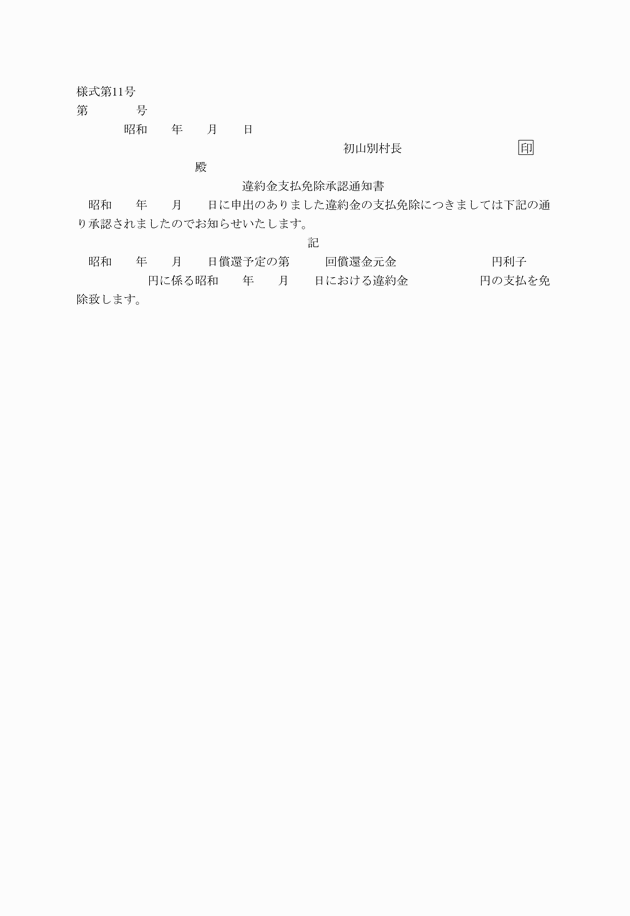 様式第11号

第　　　　号

昭和　　年　　月　　日

初山別村長　　　　　　　　　印

殿

違約金支払免除承認通知書

昭和　　年　　月　　日に申出のありました違約金の支払免除につきましては下記の通り承認されましたのでお知らせいたします。

記

昭和　　年　　月　　日償還予定の第　　　回償還金元金　　　　　　　　円利子　　　　　　円に係る昭和　　年　　月　　日における違約金　　　　　　円の支払を免除致します。